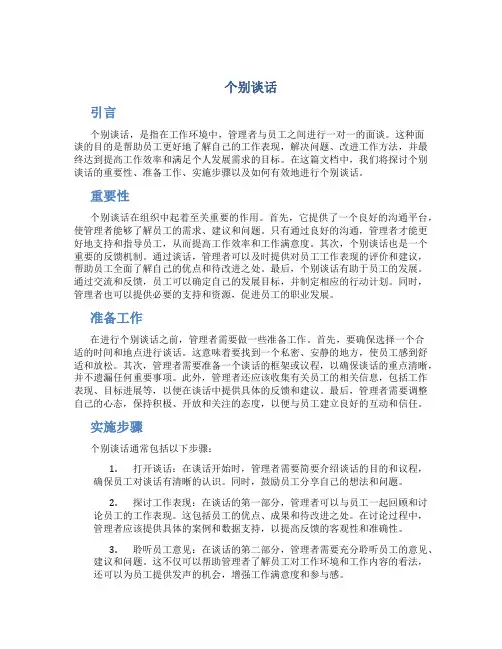 个别谈话

引言

个别谈话，是指在工作环境中，管理者与员工之间进行一对一的面谈。这种面谈的目的是帮助员工更好地了解自己的工作表现，解决问题、改进工作方法，并最终达到提高工作效率和满足个人发展需求的目标。在这篇文档中，我们将探讨个别谈话的重要性、准备工作、实施步骤以及如何有效地进行个别谈话。

重要性

个别谈话在组织中起着至关重要的作用。首先，它提供了一个良好的沟通平台，使管理者能够了解员工的需求、建议和问题。只有通过良好的沟通，管理者才能更好地支持和指导员工，从而提高工作效率和工作满意度。其次，个别谈话也是一个重要的反馈机制。通过谈话，管理者可以及时提供对员工工作表现的评价和建议，帮助员工全面了解自己的优点和待改进之处。最后，个别谈话有助于员工的发展。通过交流和反馈，员工可以确定自己的发展目标，并制定相应的行动计划。同时，管理者也可以提供必要的支持和资源，促进员工的职业发展。

准备工作

在进行个别谈话之前，管理者需要做一些准备工作。首先，要确保选择一个合适的时间和地点进行谈话。这意味着要找到一个私密、安静的地方，使员工感到舒适和放松。其次，管理者需要准备一个谈话的框架或议程，以确保谈话的重点清晰，并不遗漏任何重要事项。此外，管理者还应该收集有关员工的相关信息，包括工作表现、目标进展等，以便在谈话中提供具体的反馈和建议。最后，管理者需要调整自己的心态，保持积极、开放和关注的态度，以便与员工建立良好的互动和信任。

实施步骤

个别谈话通常包括以下步骤：

1. 打开谈话：在谈话开始时，管理者需要简要介绍谈话的目的和议程，确保员工对谈话有清晰的认识。同时，鼓励员工分享自己的想法和问题。

2. 探讨工作表现：在谈话的第一部分，管理者可以与员工一起回顾和讨论员工的工作表现。这包括员工的优点、成果和待改进之处。在讨论过程中，管理者应该提供具体的案例和数据支持，以提高反馈的客观性和准确性。

3. 聆听员工意见：在谈话的第二部分，管理者需要充分聆听员工的意见、建议和问题。这不仅可以帮助管理者了解员工对工作环境和工作内容的看法，还可以为员工提供发声的机会，增强工作满意度和参与感。